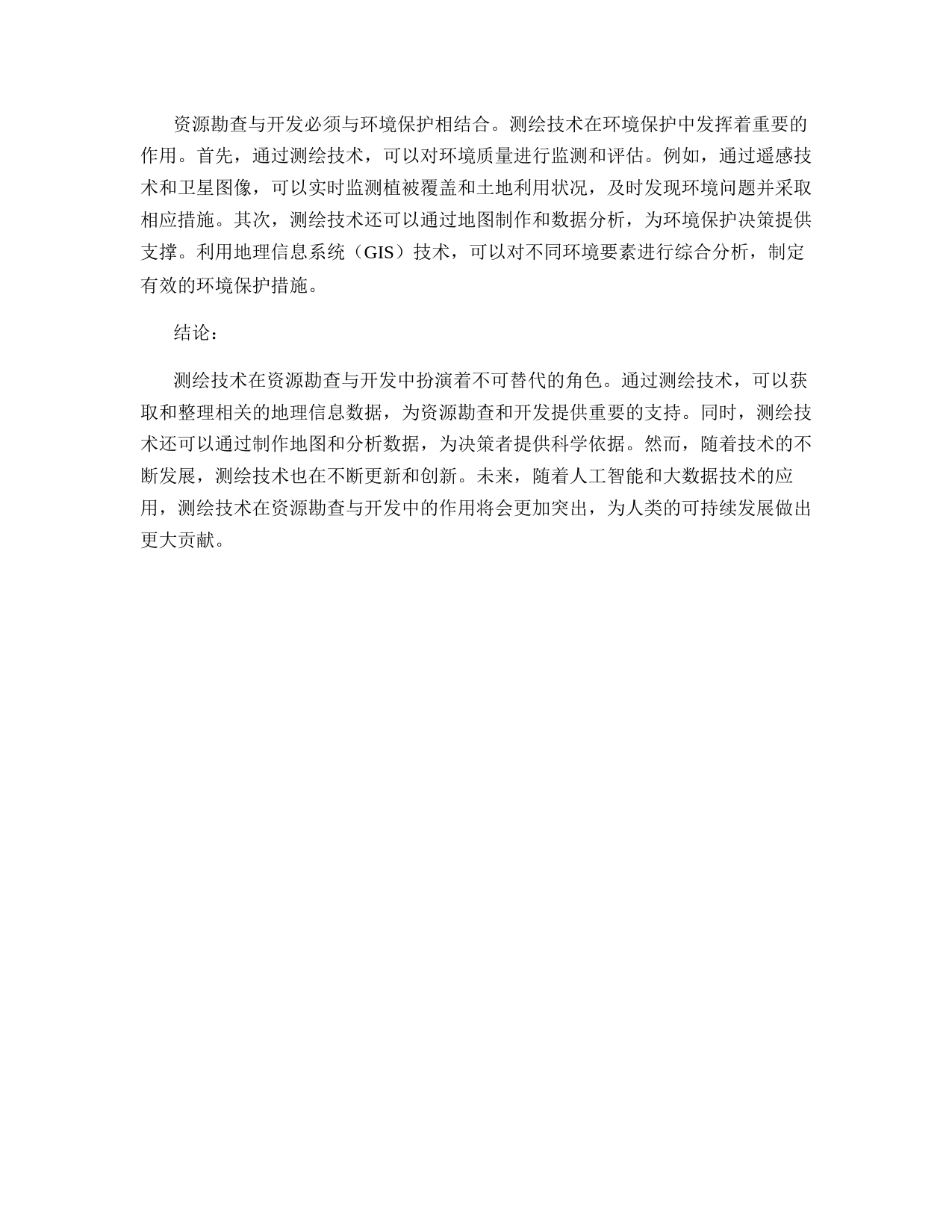 资源勘查与开发必须与环境保护相结合。测绘技术在环境保护中发挥着重要的作用。首先，通过测绘技术，可以对环境质量进行监测和评估。例如，通过遥感技术和卫星图像，可以实时监测植被覆盖和土地利用状况，及时发现环境问题并采取相应措施。其次，测绘技术还可以通过地图制作和数据分析，为环境保护决策提供支撑。利用地理信息系统（GIS）技术，可以对不同环境要素进行综合分析，制定有效的环境保护措施。

结论：

测绘技术在资源勘查与开发中扮演着不可替代的角色。通过测绘技术，可以获取和整理相关的地理信息数据，为资源勘查和开发提供重要的支持。同时，测绘技术还可以通过制作地图和分析数据，为决策者提供科学依据。然而，随着技术的不断发展，测绘技术也在不断更新和创新。未来，随着人工智能和大数据技术的应用，测绘技术在资源勘查与开发中的作用将会更加突出，为人类的可持续发展做出更大贡献。